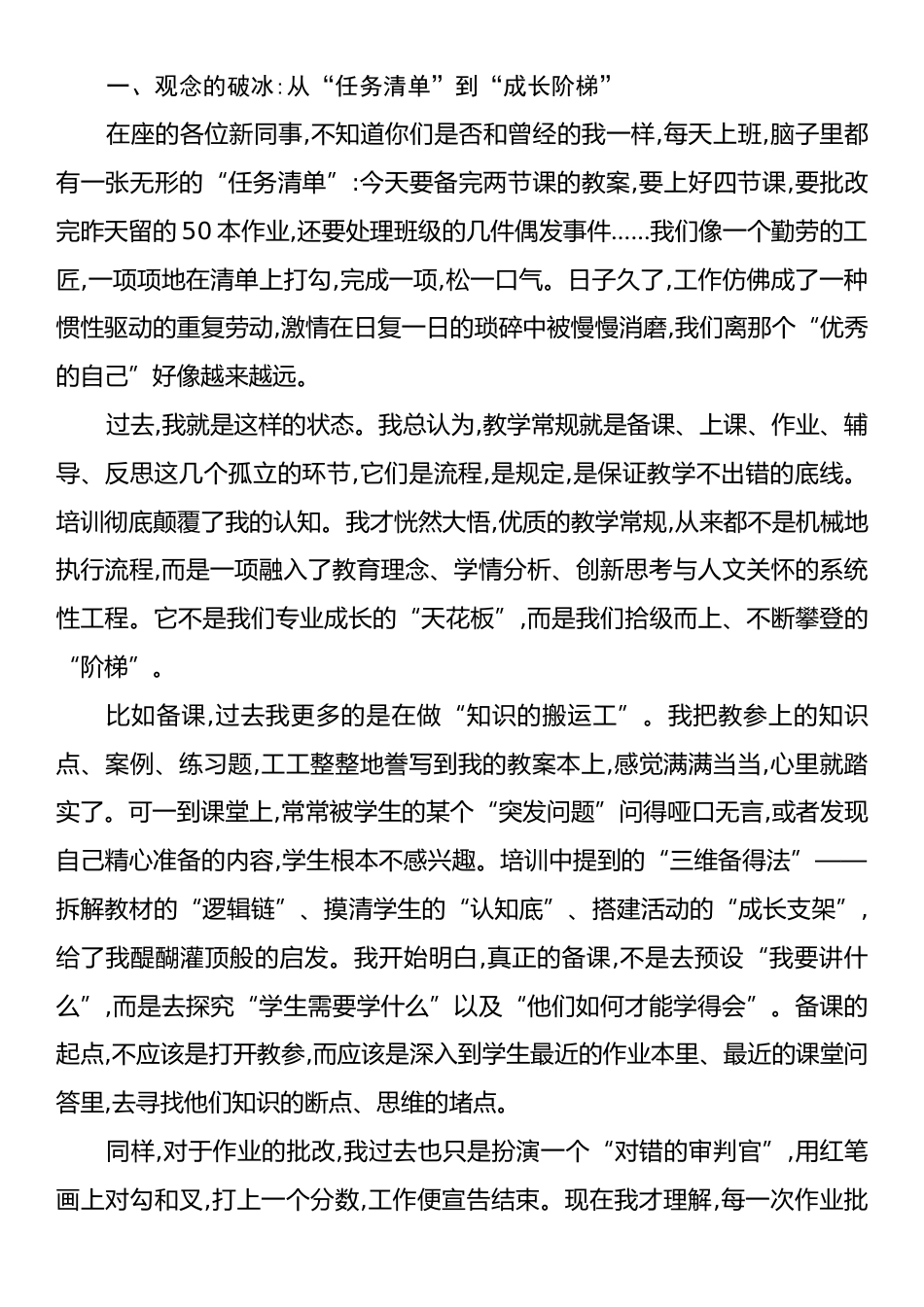 一、观念的破冰:从“任务清单”到“成长阶梯”

在座的各位新同事,不知道你们是否和曾经的我一样,每天上班,脑子里都有一张无形的“任务清单”:今天要备完两节课的教案,要上好四节课,要批改完昨天留的50本作业,还要处理班级的几件偶发事件……我们像一个勤劳的工匠,一项项地在清单上打勾,完成一项,松一口气。日子久了,工作仿佛成了一种惯性驱动的重复劳动,激情在日复一日的琐碎中被慢慢消磨,我们离那个“优秀的自己”好像越来越远。

过去,我就是这样的状态。我总认为,教学常规就是备课、上课、作业、辅导、反思这几个孤立的环节,它们是流程,是规定,是保证教学不出错的底线。培训彻底颠覆了我的认知。我才恍然大悟,优质的教学常规,从来都不是机械地执行流程,而是一项融入了教育理念、学情分析、创新思考与人文关怀的系统性工程。它不是我们专业成长的“天花板”,而是我们拾级而上、不断攀登的“阶梯”。

比如备课,过去我更多的是在做“知识的搬运工”。我把教参上的知识点、案例、练习题,工工整整地誊写到我的教案本上,感觉满满当当,心里就踏实了。可一到课堂上,常常被学生的某个“突发问题”问得哑口无言,或者发现自己精心准备的内容,学生根本不感兴趣。培训中提到的“三维备得法”——拆解教材的“逻辑链”、摸清学生的“认知底”、搭建活动的“成长支架”,给了我醍醐灌顶般的启发。我开始明白,真正的备课,不是去预设“我要讲什么”,而是去探究“学生需要学什么”以及“他们如何才能学得会”。备课的起点,不应该是打开教参,而应该是深入到学生最近的作业本里、最近的课堂问答里,去寻找他们知识的断点、思维的堵点。

同样,对于作业的批改,我过去也只是扮演一个“对错的审判官”,用红笔画上对勾和叉,打上一个分数,工作便宣告结束。现在我才理解,每一次作业批